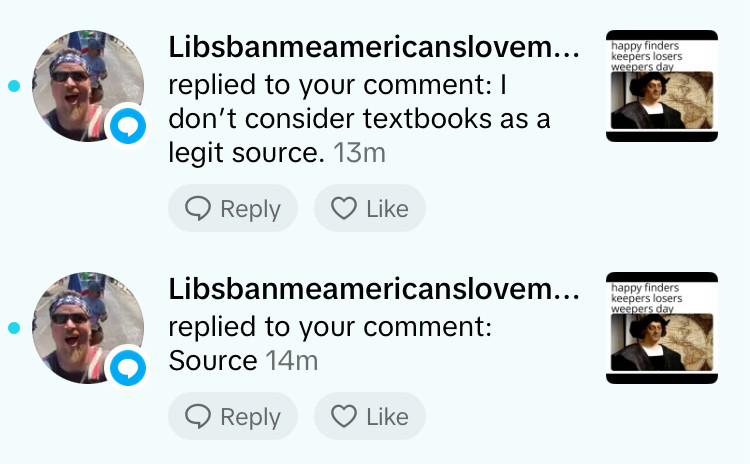 Libsbanmeamericanslovem...
replied to your comment: I don't consider textbooks as a legit source. 13m

happy finders keepers losers weepers day

Reply Like

Libsbanmeamericanslovem...
replied to your comment: Source 14m

happy finders keepers losers weepers day

Reply Like